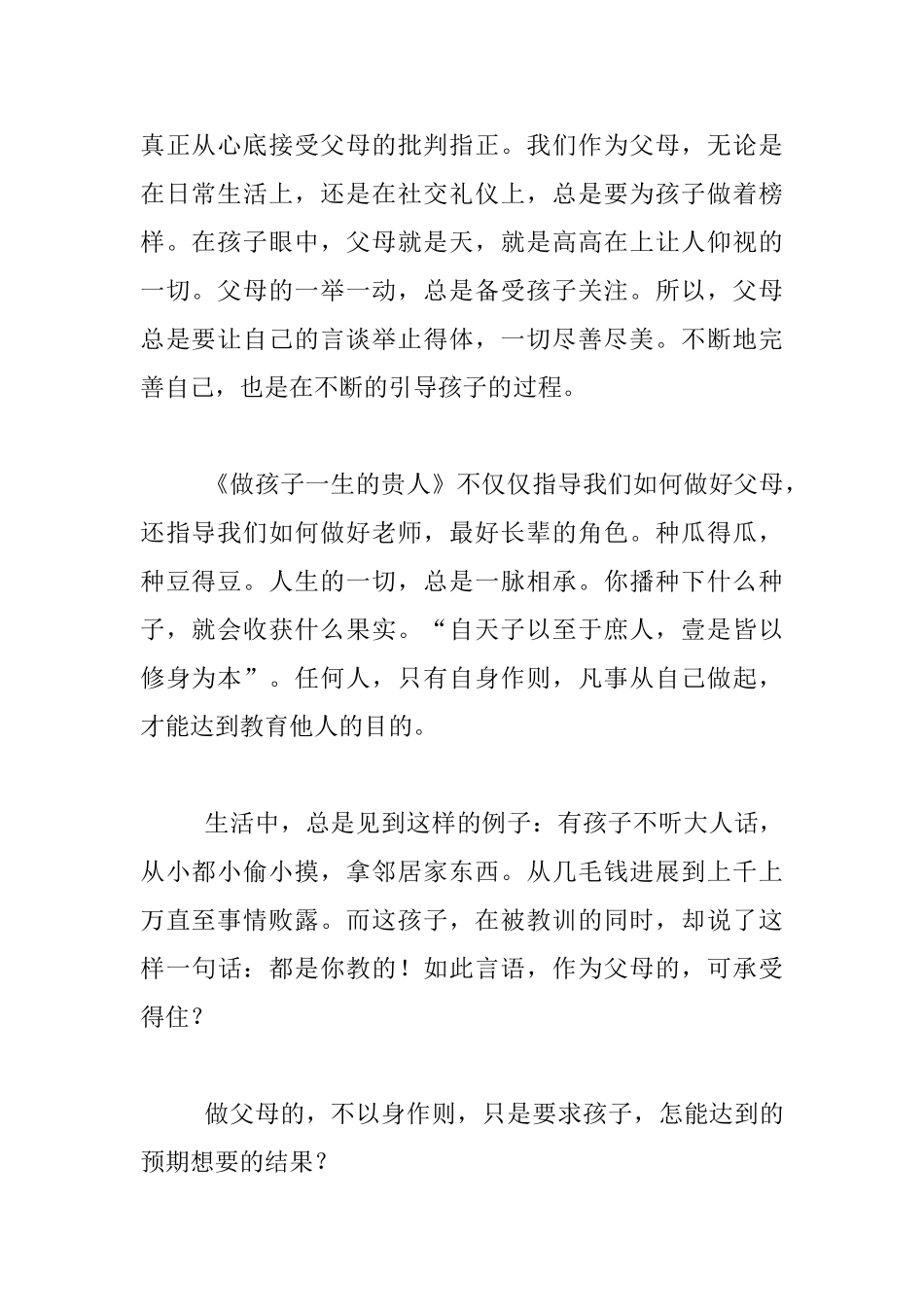 真正从心底接受父母的批判指正。我们作为父母，无论是在日常生活上，还是在社交礼仪上，总是要为孩子做着榜样。在孩子眼中，父母就是天，就是高高在上让人仰视的一切。父母的一举一动，总是备受孩子关注。所以，父母总是要让自己的言谈举止得体，一切尽善尽美。不断地完善自己，也是在不断的引导孩子的过程。

《做孩子一生的贵人》不仅仅指导我们如何做好父母，还指导我们如何做好老师，最好长辈的角色。种瓜得瓜，种豆得豆。人生的一切，总是一脉相承。你播种下什么种子，就会收获什么果实。“自天子以至于庶人，壹是皆以修身为本”。任何人，只有自身作则，凡事从自己做起，才能达到教育他人的目的。

生活中，总是见到这样的例子：有孩子不听大人话，从小都小偷小摸，拿邻居家东西。从几毛钱进展到上千上万直至事情败露。而这孩子，在被教训的同时，却说了这样一句话：都是你教的！如此言语，作为父母的，可承受得住？

做父母的，不以身作则，只是要求孩子，怎能达到的预期想要的结果？